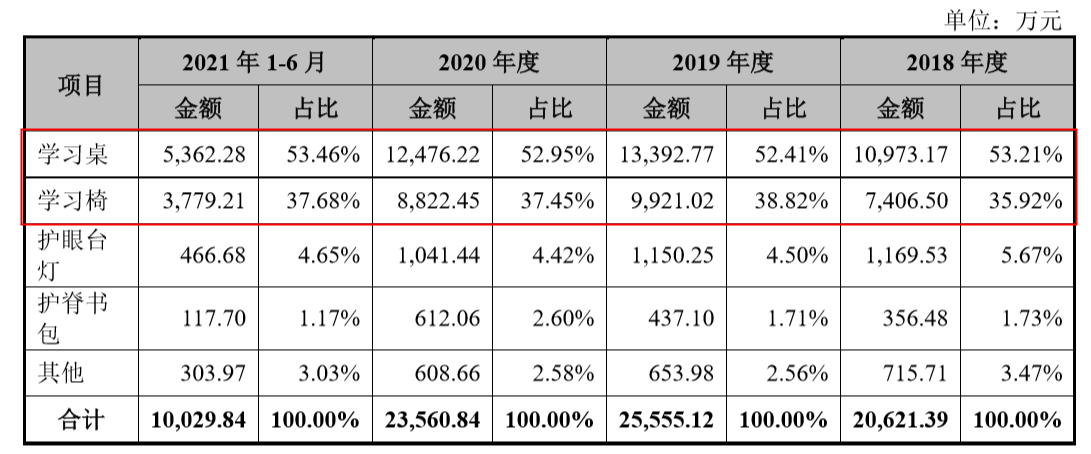 单位：万元

| 项目 | 2021年1-6月 |  | 2020年度 |  | 2019年度 |  | 2018年度 |  |
|---|---|---|---|---|---|---|---|---|
|  | 金额 | 占比 | 金额 | 占比 | 金额 | 占比 | 金额 | 占比 |
| 学习桌 | 5,362.28 | 53.46% | 12,476.22 | 52.95% | 13,392.77 | 52.41% | 10,973.17 | 53.21% |
| 学习椅 | 3,779.21 | 37.68% | 8,822.45 | 37.45% | 9,921.02 | 38.82% | 7,406.50 | 35.92% |
| 护眼台灯 | 466.68 | 4.65% | 1,041.44 | 4.42% | 1,150.25 | 4.50% | 1,169.53 | 5.67% |
| 护脊书包 | 117.70 | 1.17% | 612.06 | 2.60% | 437.10 | 1.71% | 356.48 | 1.73% |
| 其他 | 303.97 | 3.03% | 608.66 | 2.58% | 653.98 | 2.56% | 715.71 | 3.47% |
| 合计 | 10,029.84 | 100.00% | 23,560.84 | 100.00% | 25,555.12 | 100.00% | 20,621.39 | 100.00% |